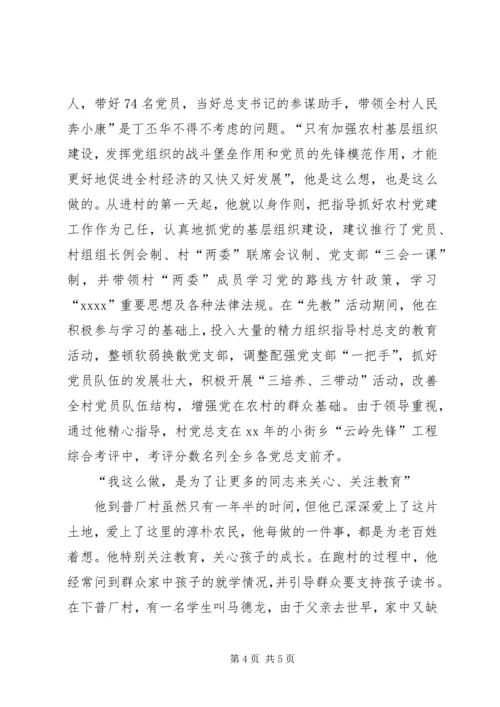 人，带好74名党员，当好总支书记的参谋助手，带领全村人民奔小康”是丁丕华不得不考虑的问题。“只有加强农村基层组织建设，发挥党组织的战斗堡垒作用和党员的先锋模范作用，才能更好地促进全村经济的又快又好发展”，他是这么想，也是这么做的。从进村的第一天起，他就以身作则，把指导抓好农村党建工作作为己任，认真地抓党的基层组织建设，建议推行了党员、村组组长例会制、村“两委”联席会议制、党支部“三会一课”制，并带领村“两委”成员学习党的路线方针政策，学习“xxxx”重要思想及各种法律法规。在“先教”活动期间，他在积极参与学习的基础上，投入大量的精力组织指导村总支的教育活动，整顿软弱换散党支部，调整配强党支部“一把手”，抓好党员队伍的发展壮大，积极开展“三培养、三带动”活动，改善全村党员队伍结构，增强党在农村的群众基础。由于领导重视，通过他精心指导，村党总支在xx年的小街乡“云岭先锋”工程综合考评中，考评分数名列全乡各党总支前矛。

“我这么做，是为了让更多的同志来关心、关注教育”

他到普厂村虽然只有一年半的时间，但他已深深爱上了这片土地，爱上了这里的淳朴农民，他每做的一件事，都是为老百姓着想。他特别关注教育，关心孩子的成长。在跑村的过程中，他经常问到群众家中孩子的就学情况，并引导群众要支持孩子读书。在下普厂村，有一名学生叫马德龙，由于父亲去世早，家中又缺

第4页 共5页